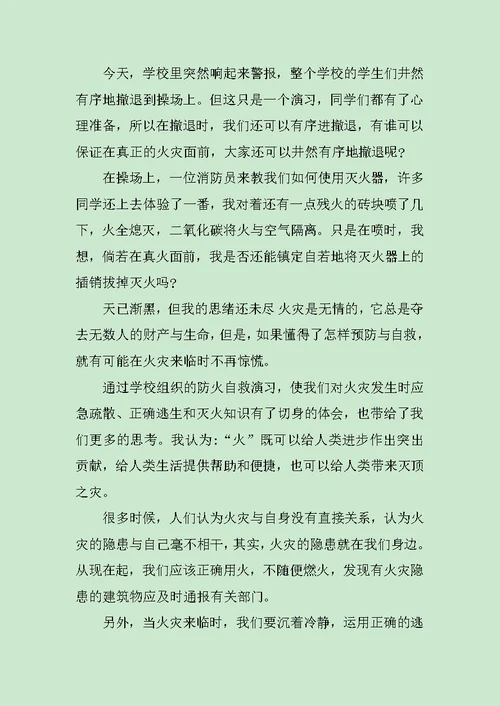 今天，学校里突然响起来警报，整个学校的学生们井然有序地撤退到操场上。但这只是一个演习，同学们都有了心理准备，所以在撤退时，我们还可以有序进撤退，有谁可以保证在真正的火灾面前，大家还可以井然有序地撤退呢？

在操场上，一位消防员来教我们如何使用灭火器，许多同学还上去体验了一番，我对着还有一点残火的砖块喷了几下，火全熄灭，二氧化碳将火与空气隔离。只是在喷时，我想，倘若在真火面前，我是否还能镇定自若地将灭火器上的插销拔掉灭火吗？

天已渐黑，但我的思绪还未尽 火灾是无情的，它总是夺去无数人的财产与生命，但是，如果懂得了怎样预防与自救，就有可能在火灾来临时不再惊慌。

通过学校组织的防火自救演习，使我们对火灾发生时应急疏散、正确逃生和灭火知识有了切身的体会，也带给了我们更多的思考。我认为：“火”既可以给人类进步作出突出贡献，给人类生活提供帮助和便捷，也可以给人类带来灭顶之灾。

很多时候，人们认为火灾与自身没有直接关系，认为火灾的隐患与自己毫不相干，其实，火灾的隐患就在我们身边。从现在起，我们应该正确用火，不随便燃火，发现有火灾隐患的建筑物应及时通报有关部门。

另外，当火灾来临时，我们要沉着冷静，运用正确的逃